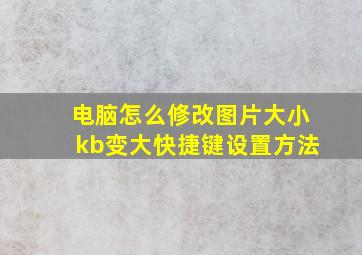 电脑怎么修改图片大小kb变大快捷键设置方法